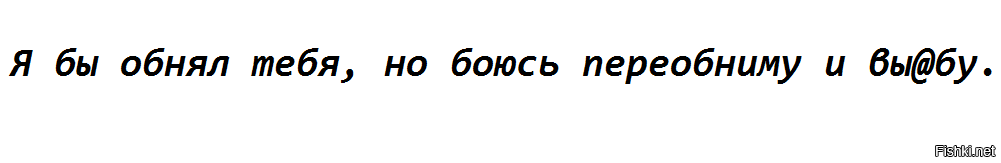 Я бы обнял тебя, но боюсь переобниму и вы@бу.

Fishki.net